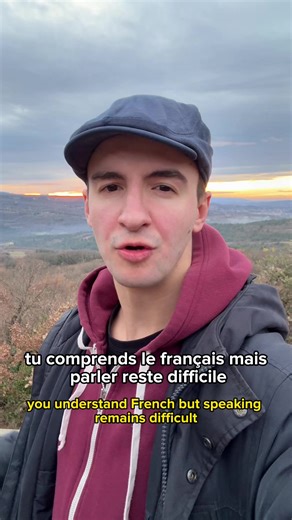 tu comprends le français mais parler reste difficile

you understand French but speaking remains difficult